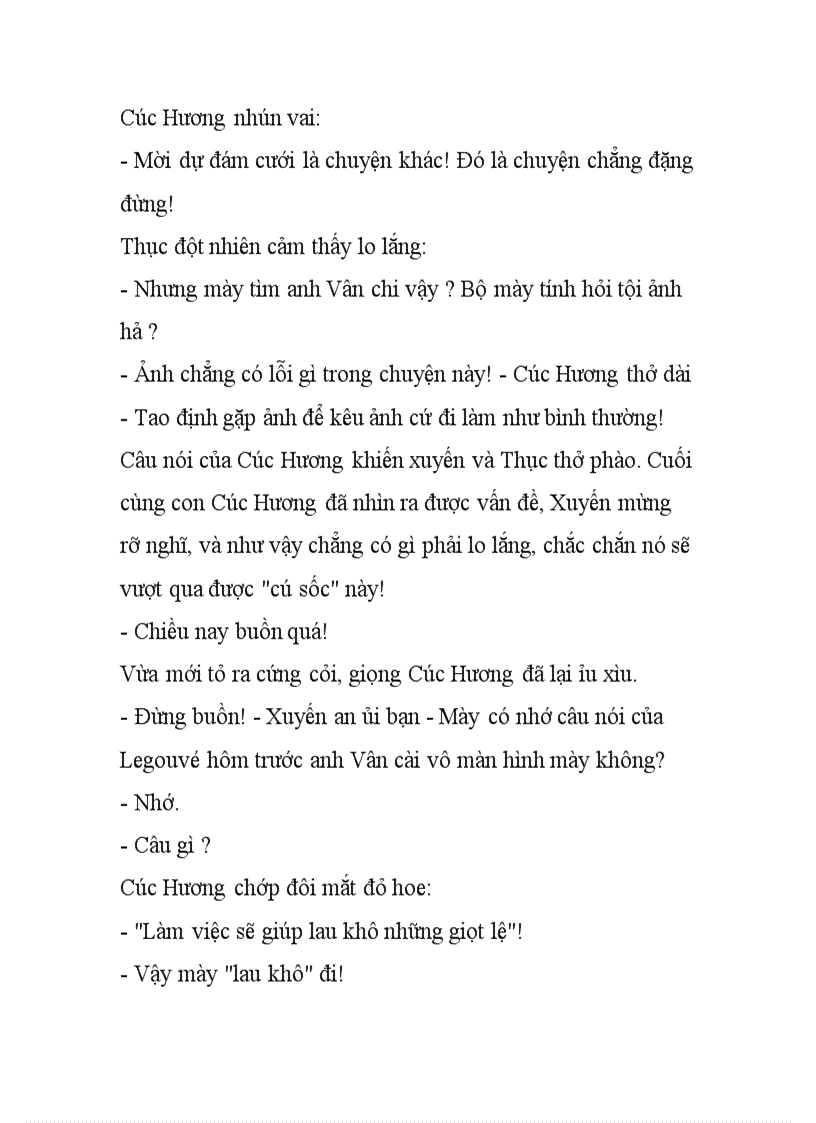 Cúc Hương nhún vai:

- Mời dự đám cưới là chuyện khác! Đó là chuyện chẳng đặng đừng!

Thục đột nhiên cảm thấy lo lắng:

- Nhưng mày tìm anh Vân chi vậy ? Bộ mày tính hỏi tội ảnh hả ?

- Ảnh chẳng có lỗi gì trong chuyện này! - Cúc Hương thở dài - Tao định gặp ảnh để kêu ảnh cứ đi làm như bình thường!

Câu nói của Cúc Hương khiến xuyến và Thục thở phào. Cuối cùng con Cúc Hương đã nhìn ra được vấn đề, Xuyến mừng rỡ nghĩ, và như vậy chẳng có gì phải lo lắng, chắc chắn nó sẽ vượt qua được "cú sốc" này!

- Chiều nay buồn quá!

Vừa mới tỏ ra cứng cỏi, giọng Cúc Hương đã lại ỉu xìu.

- Đừng buồn! - Xuyến an ủi bạn - Mày có nhớ câu nói của Legouvé hôm trước anh Vân cài vô màn hình mày không?

- Nhớ.

- Câu gì ?

Cúc Hương chớp đôi mắt đỏ hoe:

- "Làm việc sẽ giúp lau khô những giọt lệ"!

- Vậy mày "lau khô" đi!